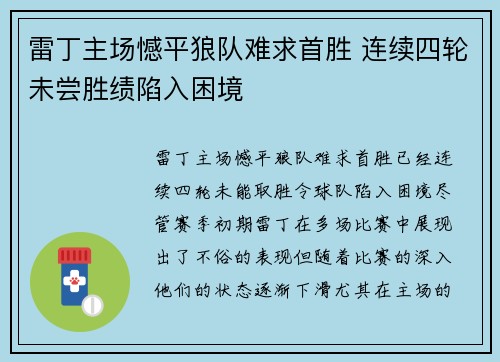 雷丁主场憾平狼队难求首胜 连续四轮未尝胜绩陷入困境

雷丁主场憾平狼队难求首胜已经连续四轮未能取胜令球队陷入困境尽管赛季初期雷丁在多场比赛中展现出了不俗的表现但随着比赛的深入他们的状态逐渐下滑尤其在主场的